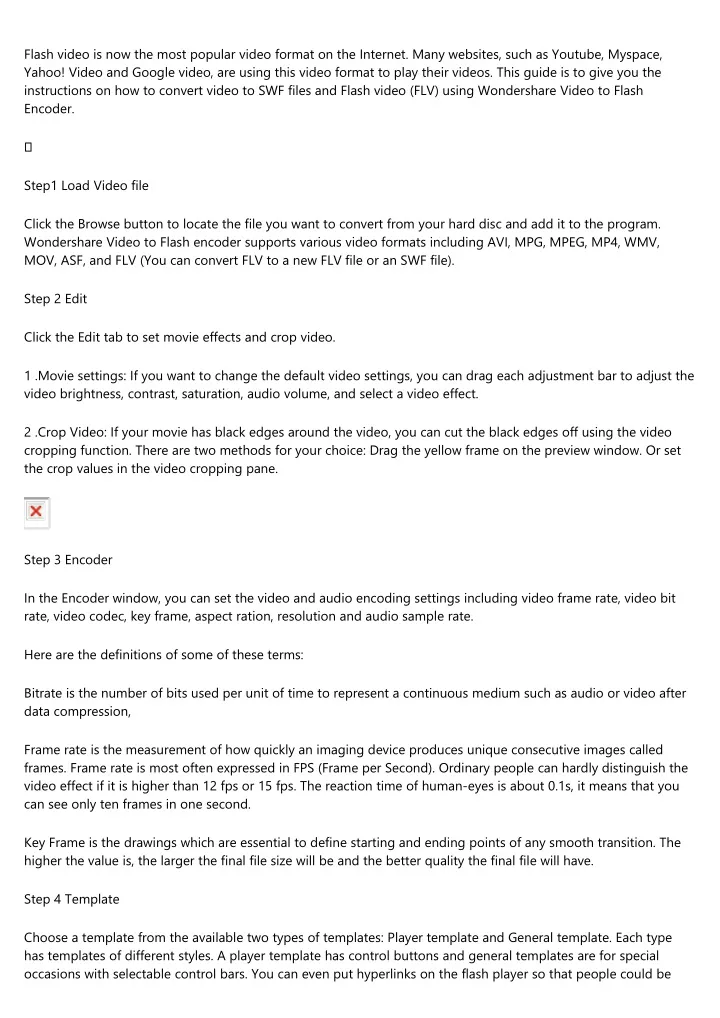 Flash video is now the most popular video format on the Internet. Many websites, such as Youtube, Myspace, Yahoo! Video and Google video, are using this video format to play their videos. This guide is to give you the instructions on how to convert video to SWF files and Flash video (FLV) using Wondershare Video to Flash Encoder.

Step1 Load Video file

Click the Browse button to locate the file you want to convert from your hard disc and add it to the program. Wondershare Video to Flash encoder supports various video formats including AVI, MPG, MPEG, MP4, WMV, MOV, ASF, and FLV (You can convert FLV to a new FLV file or an SWF file).

Step 2 Edit

Click the Edit tab to set movie effects and crop video.

1 .Movie settings: If you want to change the default video settings, you can drag each adjustment bar to adjust the video brightness, contrast, saturation, audio volume, and select a video effect.

2 .Crop Video: If your movie has black edges around the video, you can cut the black edges off using the video cropping function. There are two methods for your choice: Drag the yellow frame on the preview window. Or set the crop values in the video cropping pane.

Step 3 Encoder

In the Encoder window, you can set the video and audio encoding settings including video frame rate, video bit rate, video codec, key frame, aspect ration, resolution and audio sample rate.

Here are the definitions of some of these terms:

Bitrate is the number of bits used per unit of time to represent a continuous medium such as audio or video after data compression,

Frame rate is the measurement of how quickly an imaging device produces unique consecutive images called frames. Frame rate is most often expressed in FPS (Frame per Second). Ordinary people can hardly distinguish the video effect if it is higher than 12 fps or 15 fps. The reaction time of human-eyes is about 0.1s, it means that you can see only ten frames in one second.

Key Frame is the drawings which are essential to define starting and ending points of any smooth transition. The higher the value is, the larger the final file size will be and the better quality the final file will have.

Step 4 Template

Choose a template from the available two types of templates: Player template and General template. Each type has templates of different styles. A player template has control buttons and general templates are for special occasions with selectable control bars. You can even put hyperlinks on the flash player so that people could be